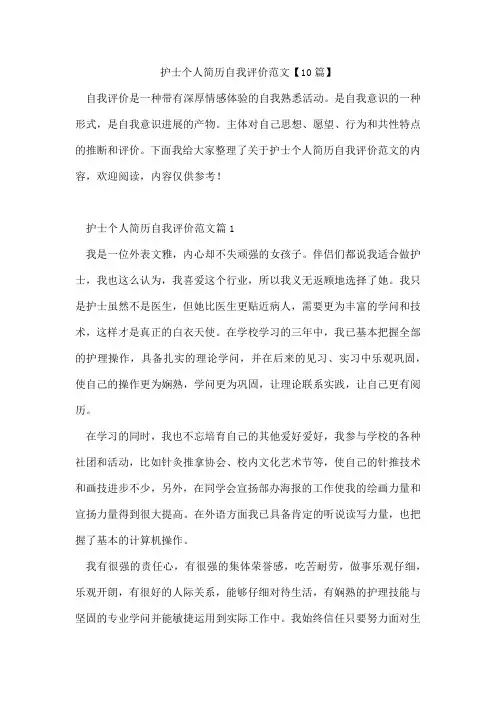 护士个人简历自我评价范文【10篇】

自我评价是一种带有深厚情感体验的自我熟悉活动。是自我意识的一种形式，是自我意识进展的产物。主体对自己思想、愿望、行为和共性特点的推断和评价。下面我给大家整理了关于护士个人简历自我评价范文的内容，欢迎阅读，内容仅供参考！

护士个人简历自我评价范文篇1

我是一位外表文雅，内心却不失顽强的女孩子。伴侣们都说我适合做护士，我也这么认为，我喜爱这个行业，所以我义无返顾地选择了她。我只是护士虽然不是医生，但她比医生更贴近病人，需要更为丰富的学问和技术，这样才是真正的白衣天使。在学校学习的三年中，我已基本把握全部的护理操作，具备扎实的理论学问，并在后来的见习、实习中乐观巩固，使自己的操作更为娴熟，学问更为巩固，让理论联系实践，让自己更有阅历。

在学习的同时，我也不忘培育自己的其他爱好爱好，我参与学校的各种社团和活动，比如针灸推拿协会、校内文化艺术节等，使自己的针推技术和画技进步不少，另外，在同学会宣扬部办海报的工作使我的绘画力量和宣扬力量得到很大提高。在外语方面我已具备肯定的听说读写力量，也把握了基本的计算机操作。

我有很强的责任心，有很强的集体荣誉感，吃苦耐劳，做事乐观仔细，乐观开朗，有很好的人际关系，能够仔细对待生活，有娴熟的护理技能与坚固的专业学问并能敏捷运用到实际工作中。我始终信任只要努力面对生